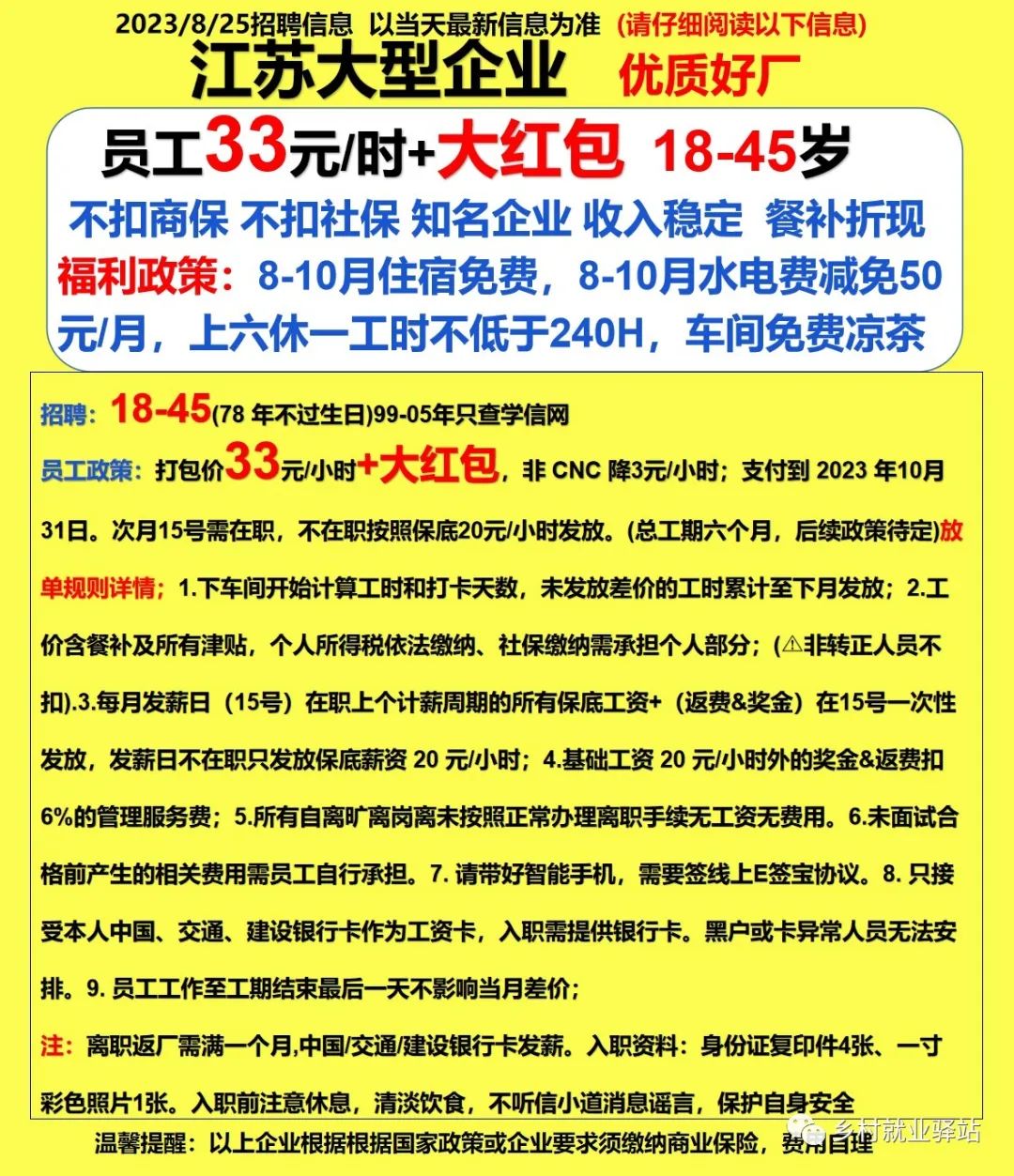 2023/8/25招聘信息 以当天最新信息为准 (请仔细阅读以下信息)

江苏大型企业 优质好厂

员工33元/时+大红包 18-45岁

不扣商保 不扣社保 知名企业 收入稳定 餐补折现

福利政策：8-10月住宿免费，8-10月水电费减免50元/月，上六休一工时不低于240H，车间免费凉茶

招聘：18-45(78 年不过生日)99-05年只查学信网

员工政策：打包价33元/小时+大红包，非 CNC 降3元/小时；支付到 2023 年10月31日。次月15号需在职，不在职按照保底20元/小时发放。(总工期六个月，后续政策待定)放单规则详情；1.下车间开始计算工时和打卡天数，未发放差价的工时累计至下月发放；2.工价含餐补及所有津贴，个人所得税依法缴纳、社保缴纳需承担个人部分；(⚠非转正人员不扣).3.每月发薪日（15号）在职上个计薪周期的所有保底工资+（返费&奖金）在15号一次性发放，发薪日不在职只发放保底薪资 20 元/小时；4.基础工资 20 元/小时外的奖金&返费扣6%的管理服务费；5.所有自离旷离岗离未按照正常办理离职手续无工资无费用。6.未面试合格前产生的相关费用需员工自行承担。7. 请带好智能手机，需要签线上E签宝协议。8. 只接受本人中国、交通、建设银行卡作为工资卡，入职需提供银行卡。黑户或卡异常人员无法安排。9. 员工工作至工期结束最后一天不影响当月差价；

注：离职返厂需满一个月,中国/交通/建设银行卡发薪。入职资料：身份证复印件4张、一寸彩色照片1张。入职前注意休息，清淡饮食，不听信小道消息谣言，保护自身安全

温馨提醒：以上企业根据根据国家政策或企业要求须缴纳商业保险，费用自理

乡村就业驿站